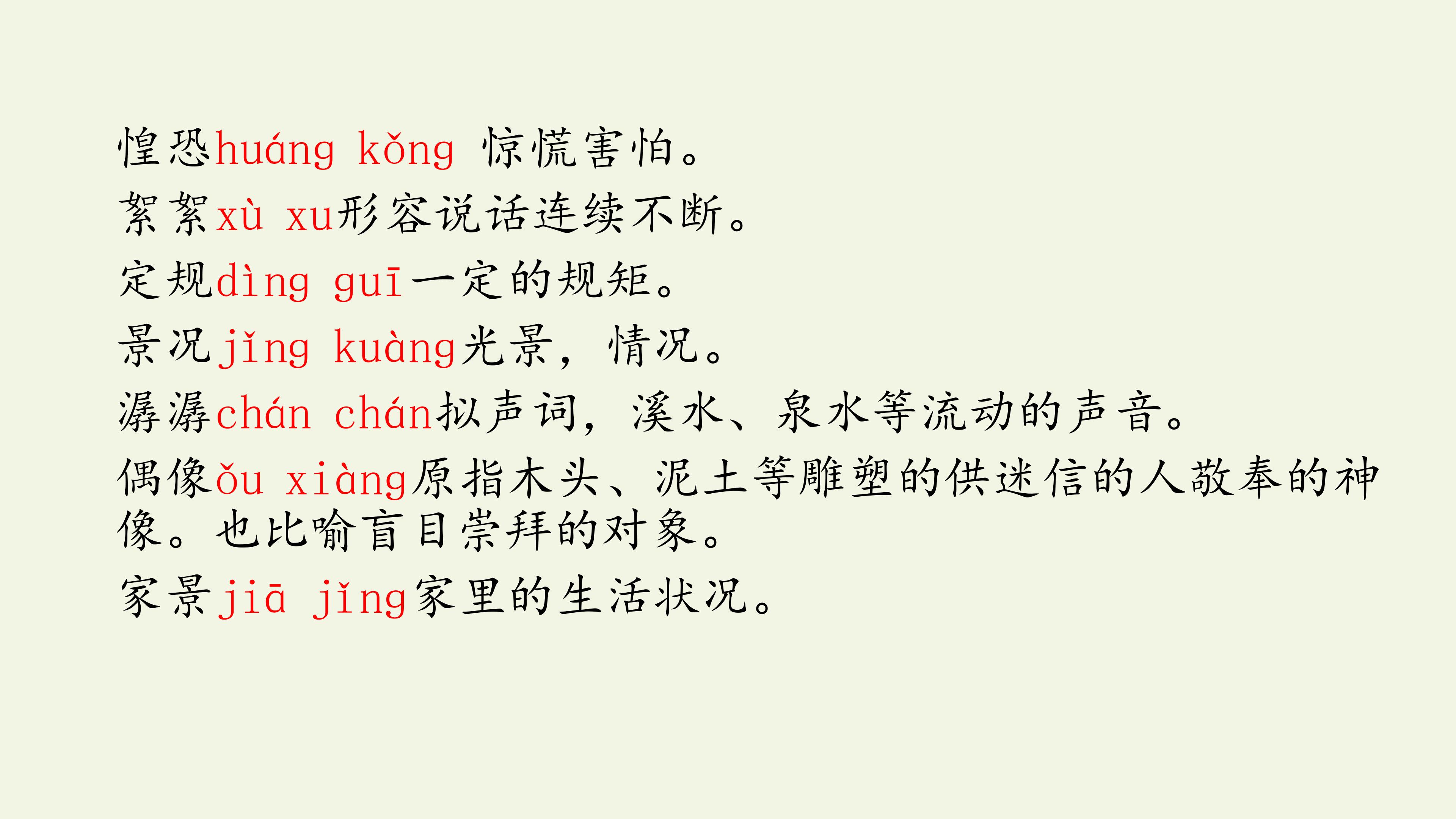 惶恐huáng kǒng 惊慌害怕。

絮絮xù xu形容说话连续不断。

定规dìng guī一定的规矩。

景况jǐng kuàng光景，情况。

潺潺chán chán拟声词，溪水、泉水等流动的声音。

偶像ǒu xiàng原指木头、泥土等雕塑的供迷信的人敬奉的神像。也比喻盲目崇拜的对象。

家景jiā jǐng家里的生活状况。